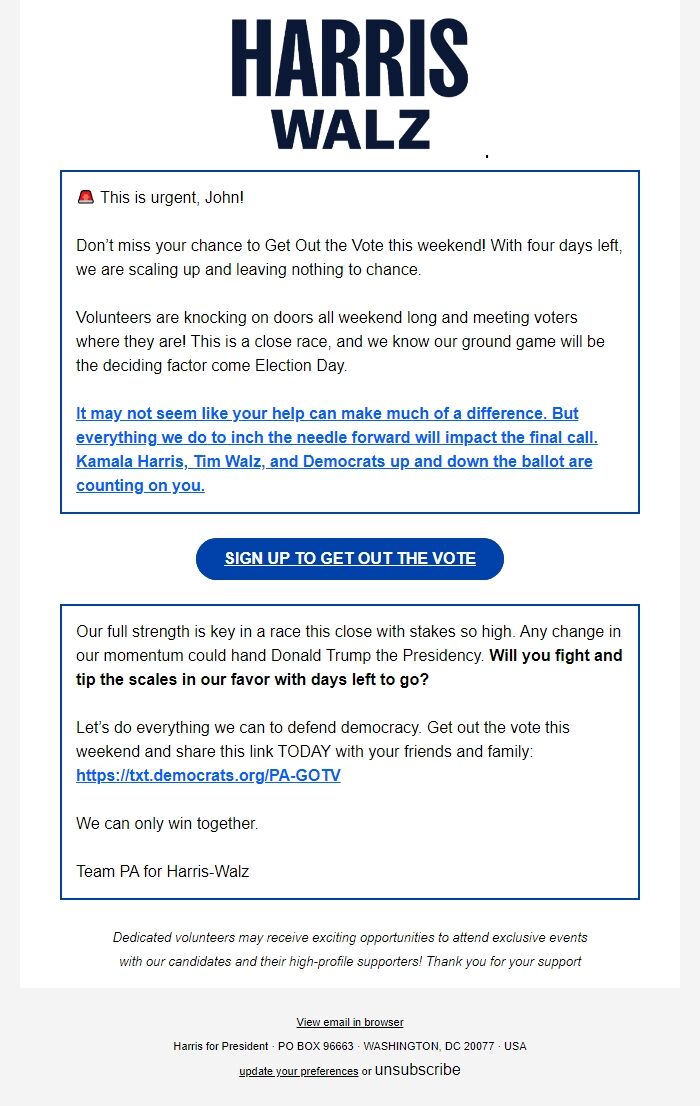 HARRIS
WALZ

🚨 This is urgent, John!

Don't miss your chance to Get Out the Vote this weekend! With four days left, we are scaling up and leaving nothing to chance.

Volunteers are knocking on doors all weekend long and meeting voters where they are! This is a close race, and we know our ground game will be the deciding factor come Election Day.

It may not seem like your help can make much of a difference. But everything we do to inch the needle forward will impact the final call. Kamala Harris, Tim Walz, and Democrats up and down the ballot are counting on you.

SIGN UP TO GET OUT THE VOTE

Our full strength is key in a race this close with stakes so high. Any change in our momentum could hand Donald Trump the Presidency. Will you fight and tip the scales in our favor with days left to go?

Let's do everything we can to defend democracy. Get out the vote this weekend and share this link TODAY with your friends and family: https://txt.democrats.org/PA-GOTV

We can only win together.

Team PA for Harris-Walz

Dedicated volunteers may receive exciting opportunities to attend exclusive events with our candidates and their high-profile supporters! Thank you for your support

View email in browser

Harris for President · PO BOX 96663 · WASHINGTON, DC 20077 · USA

update your preferences or unsubscribe